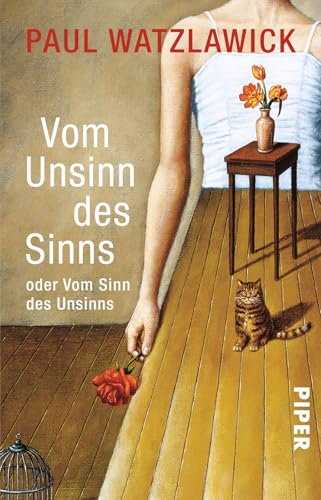 PAUL WATZLAWICK

Vom Unsinn des Sinns

oder Vom Sinn des Unsinns

PIPER